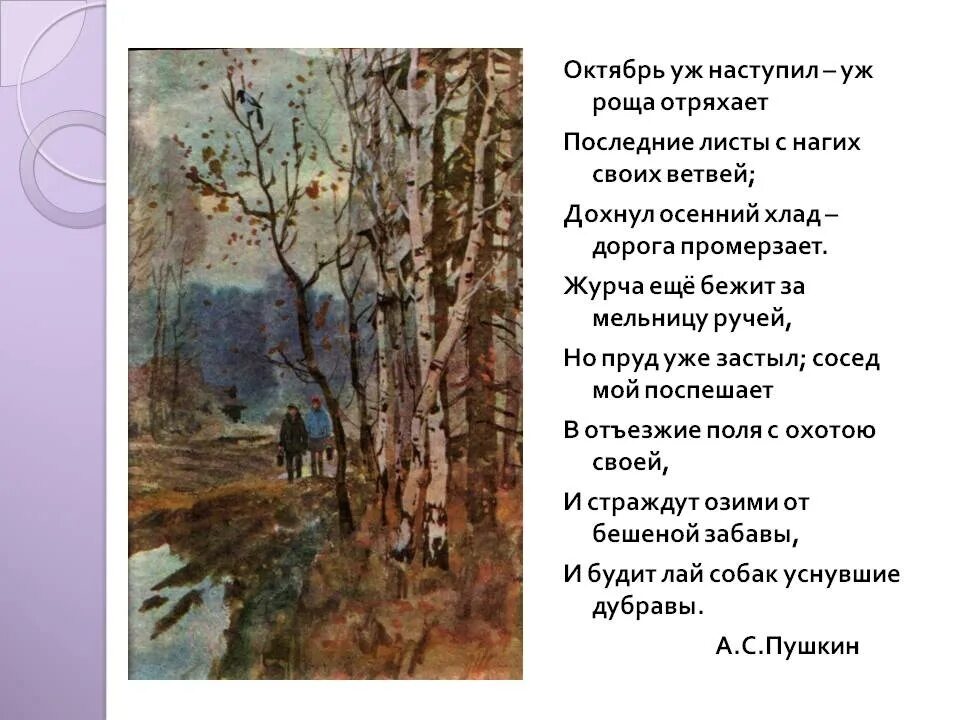 Октябрь уж наступил – уж роща отряхает

Последние листы с нагих своих ветвей;

Дохнул осенний хлад – дорога промерзает.

Журча ещё бежит за мельницу ручей,

Но пруд уже застыл; сосед мой поспешает

В отъезжие поля с охотою своей,

И страждут озими от бешеной забавы,

И будит лай собак уснувшие дубравы.

А.С.Пушкин